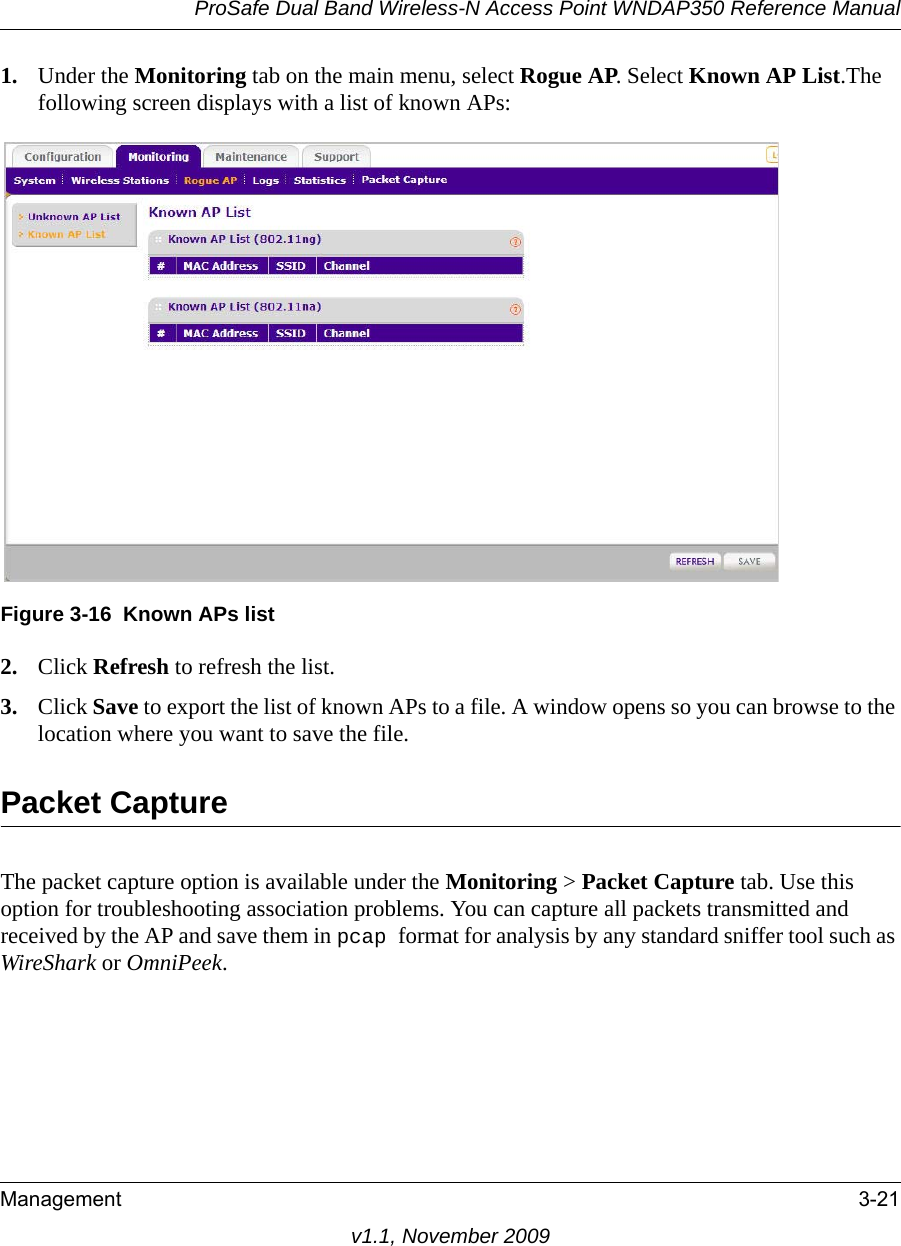 ProSafe Dual Band Wireless-N Access Point WNDAP350 Reference Manual

1. Under the Monitoring tab on the main menu, select Rogue AP. Select Known AP List.The following screen displays with a list of known APs:

Configuration Monitoring Maintenance Support

System Wireless Stations Rogue AP Logs Statistics Packet Capture

Unknown AP List
Known AP List

Known AP List

Known AP List (802.11ng)

| # | MAC Address | SSID | Channel |
|---|---|---|---|

Known AP List (802.11na)

| # | MAC Address | SSID | Channel |
|---|---|---|---|

REFRESH SAVE

Figure 3-16 Known APs list

2. Click Refresh to refresh the list.

3. Click Save to export the list of known APs to a file. A window opens so you can browse to the location where you want to save the file.

Packet Capture

The packet capture option is available under the Monitoring > Packet Capture tab. Use this option for troubleshooting association problems. You can capture all packets transmitted and received by the AP and save them in pcap format for analysis by any standard sniffer tool such as WireShark or OmniPeek.

Management 3-21

v1.1, November 2009